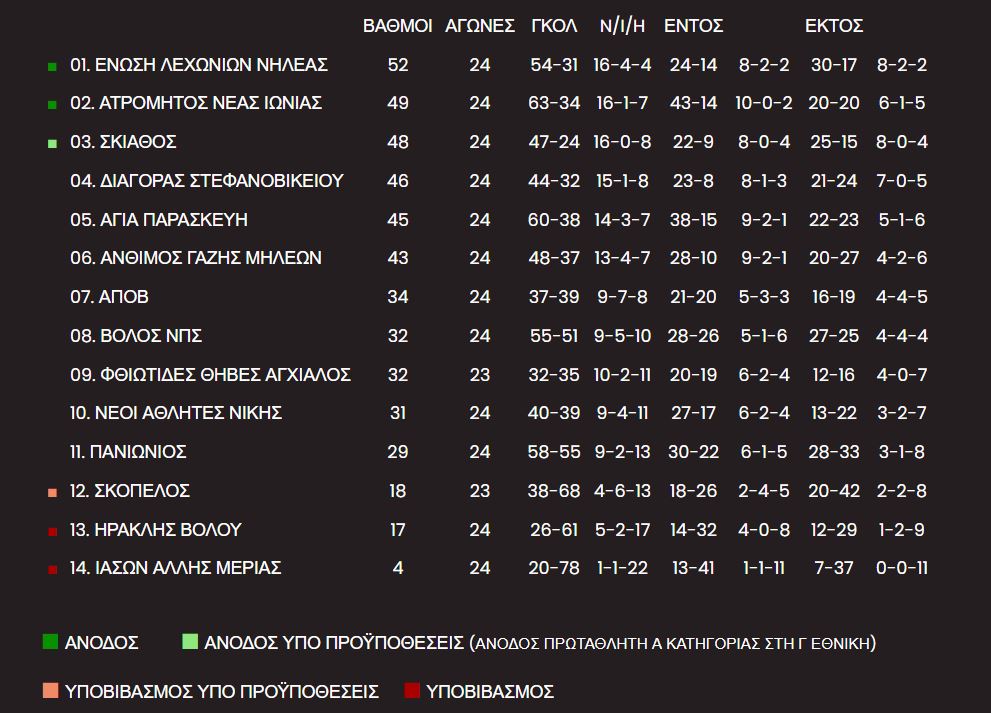 | | ΒΑΘΜΟΙ | ΑΓΩΝΕΣ | ΓΚΟΛ | Ν/Ι/Η | ΕΝΤΟΣ | | ΕΚΤΟΣ | |
|---|---|---|---|---|---|---|---|---|
| 01. ΕΝΩΣΗ ΛΕΧΩΝΙΩΝ ΝΗΛΕΑΣ | 52 | 24 | 54-31 | 16-4-4 | 24-14 | 8-2-2 | 30-17 | 8-2-2 |
| 02. ΑΤΡΟΜΗΤΟΣ ΝΕΑΣ ΙΩΝΙΑΣ | 49 | 24 | 63-34 | 16-1-7 | 43-14 | 10-0-2 | 20-20 | 6-1-5 |
| 03. ΣΚΙΑΘΟΣ | 48 | 24 | 47-24 | 16-0-8 | 22-9 | 8-0-4 | 25-15 | 8-0-4 |
| 04. ΔΙΑΓΟΡΑΣ ΣΤΕΦΑΝΟΒΙΚΕΙΟΥ | 46 | 24 | 44-32 | 15-1-8 | 23-8 | 8-1-3 | 21-24 | 7-0-5 |
| 05. ΑΓΙΑ ΠΑΡΑΣΚΕΥΗ | 45 | 24 | 60-38 | 14-3-7 | 38-15 | 9-2-1 | 22-23 | 5-1-6 |
| 06. ΑΝΘΙΜΟΣ ΓΑΖΗΣ ΜΗΛΕΩΝ | 43 | 24 | 48-37 | 13-4-7 | 28-10 | 9-2-1 | 20-27 | 4-2-6 |
| 07. ΑΠΟΒ | 34 | 24 | 37-39 | 9-7-8 | 21-20 | 5-3-3 | 16-19 | 4-4-5 |
| 08. ΒΟΛΟΣ ΝΠΣ | 32 | 24 | 55-51 | 9-5-10 | 28-26 | 5-1-6 | 27-25 | 4-4-4 |
| 09. ΦΘΙΩΤΙΔΕΣ ΘΗΒΕΣ ΑΓΧΙΑΛΟΣ | 32 | 23 | 32-35 | 10-2-11 | 20-19 | 6-2-4 | 12-16 | 4-0-7 |
| 10. ΝΕΟΙ ΑΘΛΗΤΕΣ ΝΙΚΗΣ | 31 | 24 | 40-39 | 9-4-11 | 27-17 | 6-2-4 | 13-22 | 3-2-7 |
| 11. ΠΑΝΙΩΝΙΟΣ | 29 | 24 | 58-55 | 9-2-13 | 30-22 | 6-1-5 | 28-33 | 3-1-8 |
| 12. ΣΚΟΠΕΛΟΣ | 18 | 23 | 38-68 | 4-6-13 | 18-26 | 2-4-5 | 20-42 | 2-2-8 |
| 13. ΗΡΑΚΛΗΣ ΒΟΛΟΥ | 17 | 24 | 26-61 | 5-2-17 | 14-32 | 4-0-8 | 12-29 | 1-2-9 |
| 14. ΙΑΣΩΝ ΑΛΛΗΣ ΜΕΡΙΑΣ | 4 | 24 | 20-78 | 1-1-22 | 13-41 | 1-1-11 | 7-37 | 0-0-11 |

ΑΝΟΔΟΣ ΑΝΟΔΟΣ ΥΠΟ ΠΡΟΫΠΟΘΕΣΕΙΣ (ΑΝΟΔΟΣ ΠΡΩΤΑΘΛΗΤΗ Α ΚΑΤΗΓΟΡΙΑΣ ΣΤΗ Γ ΕΘΝΙΚΗ)

ΥΠΟΒΙΒΑΣΜΟΣ ΥΠΟ ΠΡΟΫΠΟΘΕΣΕΙΣ ΥΠΟΒΙΒΑΣΜΟΣ